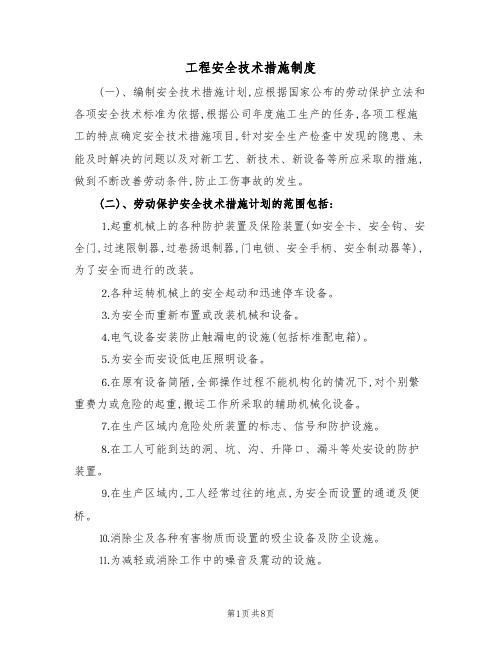 工程安全技术措施制度

（一）、编制安全技术措施计划，应根据国家公布的劳动保护立法和各项安全技术标准为依据，根据公司年度施工生产的任务，各项工程施工的特点确定安全技术措施项目，针对安全生产检查中发现的隐患、未能及时解决的问题以及对新工艺、新技术、新设备等所应采取的措施，做到不断改善劳动条件，防止工伤事故的发生。

（二）、劳动保护安全技术措施计划的范围包括：

1.起重机械上的各种防护装置及保险装置（如安全卡、安全钩、安全门，过速限制器，过卷扬退制器，门电锁、安全手柄、安全制动器等），为了安全而进行的改装。

2.各种运转机械上的安全起动和迅速停车设备。

3.为安全而重新布置或改装机械和设备。

4.电气设备安装防止触漏电的设施（包括标准配电箱）。

5.为安全而安设低电压照明设备。

6.在原有设备简陋，全部操作过程不能机构化的情况下，对个别繁重费力或危险的起重，搬运工作所采取的辅助机械化设备。

7.在生产区域内危险处所装置的标志、信号和防护设施。

8.在工人可能到达的洞、坑、沟、升降口、漏斗等处安设的防护装置。

9.在生产区域内，工人经常过往的地点，为安全而设置的通道及便桥。

10.消除尘及各种有害物质而设置的吸尘设备及防尘设施。

11.为减轻或消除工作中的噪音及震动的设施。

第1页共8页